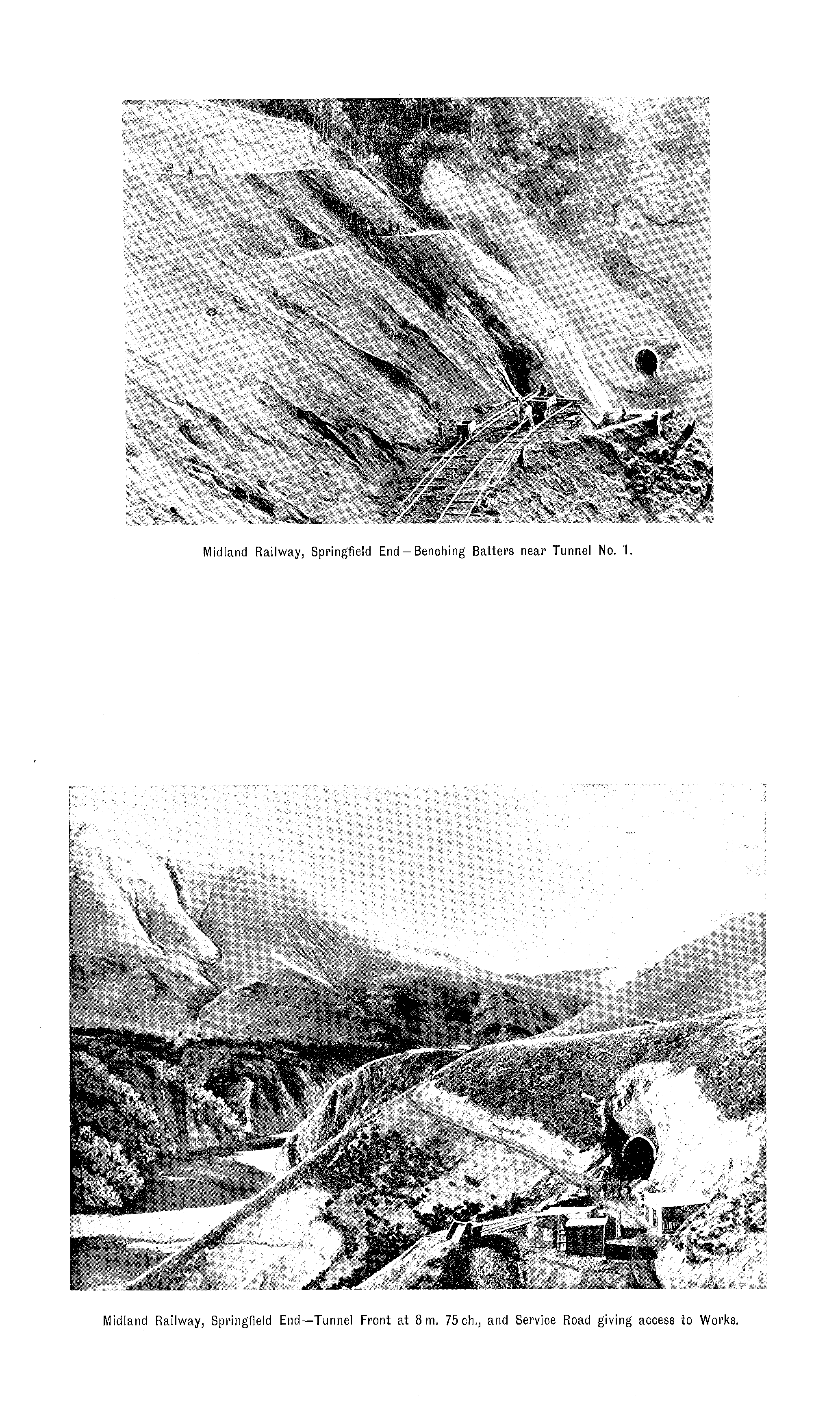 Midland Railway, Springfield End—Benching Batters near Tunnel No. 1.

Midland Railway, Springfield End—Tunnel Front at 8 m. 75 ch., and Service Road giving access to Works.